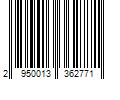 2 950013 362771